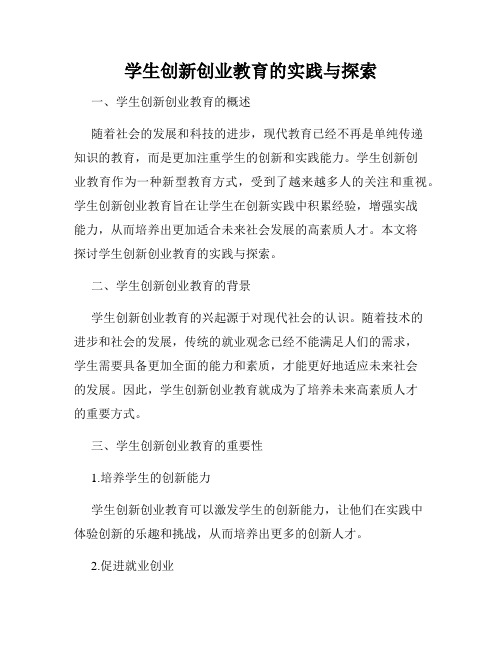 学生创新创业教育的实践与探索

一、学生创新创业教育的概述

随着社会的发展和科技的进步，现代教育已经不再是单纯传递知识的教育，而是更加注重学生的创新和实践能力。学生创新创业教育作为一种新型教育方式，受到了越来越多人的关注和重视。学生创新创业教育旨在让学生在创新实践中积累经验，增强实战能力，从而培养出更加适合未来社会发展的高素质人才。本文将探讨学生创新创业教育的实践与探索。

二、学生创新创业教育的背景

学生创新创业教育的兴起源于对现代社会的认识。随着技术的进步和社会的发展，传统的就业观念已经不能满足人们的需求，学生需要具备更加全面的能力和素质，才能更好地适应未来社会的发展。因此，学生创新创业教育就成为了培养未来高素质人才的重要方式。

三、学生创新创业教育的重要性

1.培养学生的创新能力

学生创新创业教育可以激发学生的创新能力，让他们在实践中体验创新的乐趣和挑战，从而培养出更多的创新人才。

2.促进就业创业